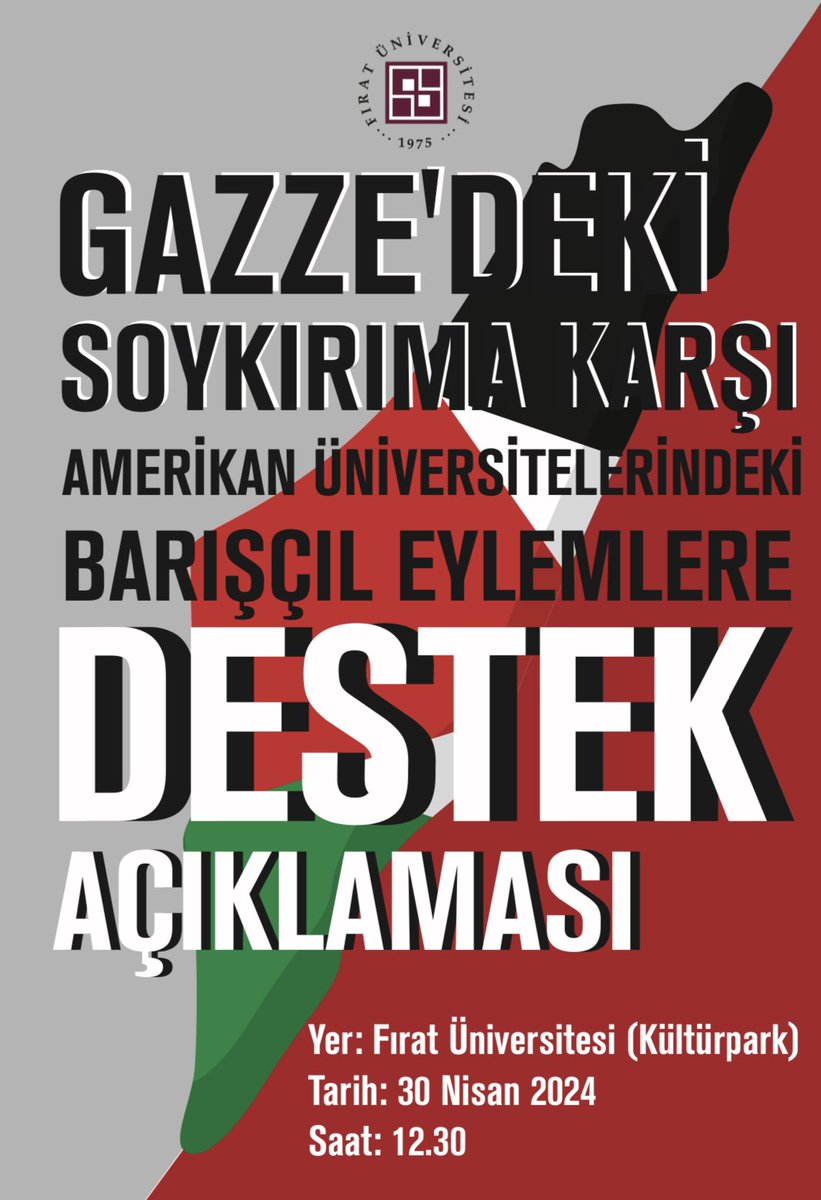 FIRAT ÜNİVERSİTESİ
1975

GAZZE'DEKİ SOYKIRIMA KARŞI AMERİKAN ÜNİVERSİTELERİNDEKİ BARIŞÇIL EYLEMLERE DESTEK AÇIKLAMASI

Yer: Fırat Üniversitesi (Kültürpark)
Tarih: 30 Nisan 2024
Saat: 12.30